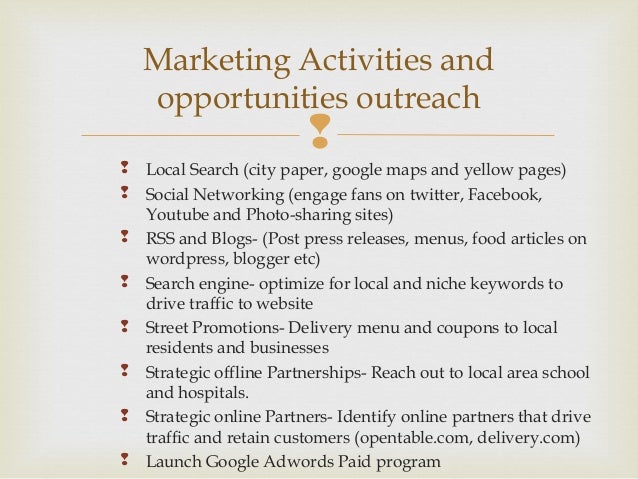 Marketing Activities and opportunities outreach

• Local Search (city paper, google maps and yellow pages)
• Social Networking (engage fans on twitter, Facebook, Youtube and Photo-sharing sites)
• RSS and Blogs- (Post press releases, menus, food articles on wordpress, blogger etc)
• Search engine- optimize for local and niche keywords to drive traffic to website
• Street Promotions- Delivery menu and coupons to local residents and businesses
• Strategic offline Partnerships- Reach out to local area school and hospitals.
• Strategic online Partners- Identify online partners that drive traffic and retain customers (opentable.com, delivery.com)
• Launch Google Adwords Paid program